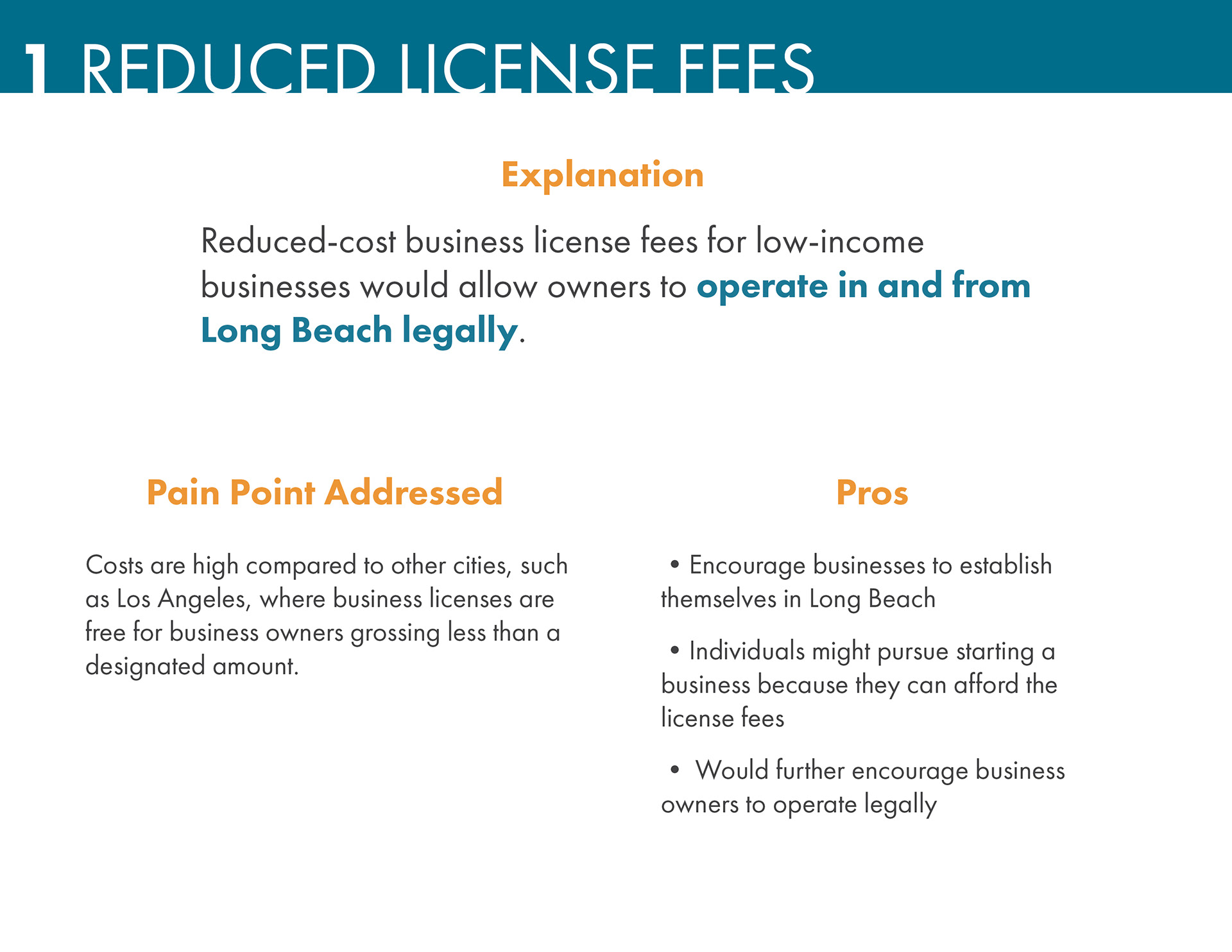 1 REDUCED LICENSE FEES

Explanation

Reduced-cost business license fees for low-income businesses would allow owners to operate in and from Long Beach legally.

Pain Point Addressed

Costs are high compared to other cities, such as Los Angeles, where business licenses are free for business owners grossing less than a designated amount.

Pros

• Encourage businesses to establish themselves in Long Beach

• Individuals might pursue starting a business because they can afford the license fees

• Would further encourage business owners to operate legally